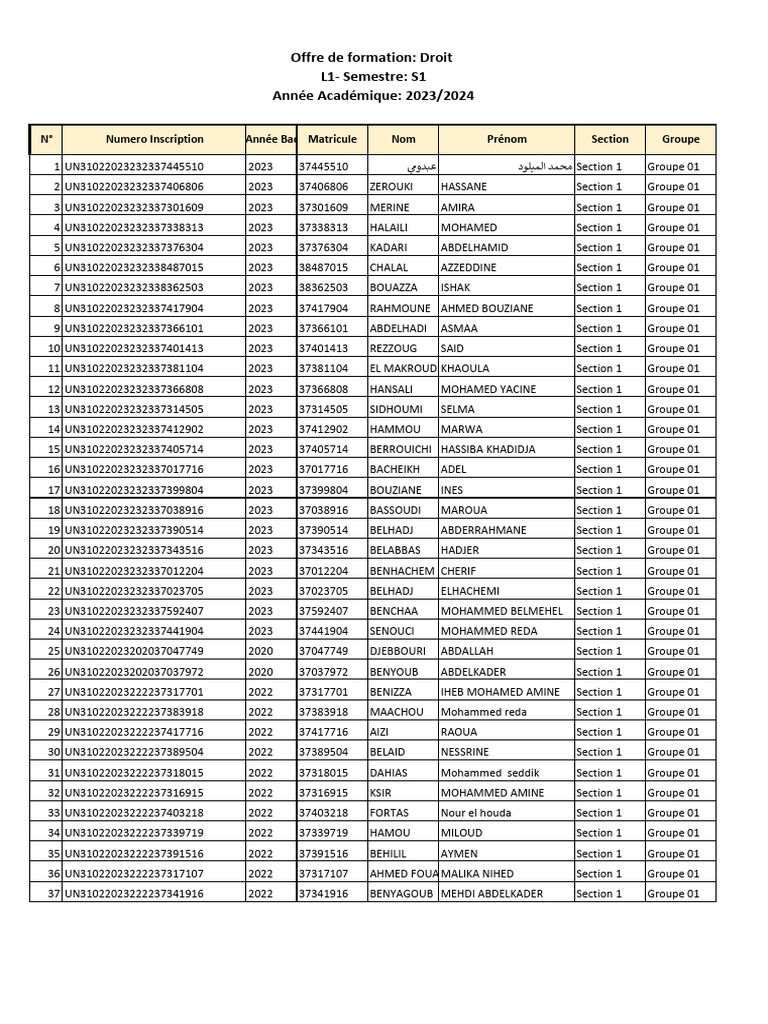 Offre de formation: Droit
L1- Semestre: S1
Année Académique: 2023/2024

| N° | Numero Inscription | Année Bac | Matricule | Nom | Prénom | Section | Groupe |
|---|---|---|---|---|---|---|---|
| 1 | UN31022023232337445510 | 2023 | 37445510 | عبدوي | محمد الميلود | Section 1 | Groupe 01 |
| 2 | UN31022023232337406806 | 2023 | 37406806 | ZEROUKI | HASSANE | Section 1 | Groupe 01 |
| 3 | UN31022023232337301609 | 2023 | 37301609 | MERINE | AMIRA | Section 1 | Groupe 01 |
| 4 | UN31022023232337338313 | 2023 | 37338313 | HALAILI | MOHAMED | Section 1 | Groupe 01 |
| 5 | UN31022023232337376304 | 2023 | 37376304 | KADARI | ABDELHAMID | Section 1 | Groupe 01 |
| 6 | UN31022023232338487015 | 2023 | 38487015 | CHALAL | AZZEDDINE | Section 1 | Groupe 01 |
| 7 | UN31022023232338362503 | 2023 | 38362503 | BOUAZZA | ISHAK | Section 1 | Groupe 01 |
| 8 | UN31022023232337417904 | 2023 | 37417904 | RAHMOUNE | AHMED BOUZIANE | Section 1 | Groupe 01 |
| 9 | UN31022023232337366101 | 2023 | 37366101 | ABDELHADI | ASMAA | Section 1 | Groupe 01 |
| 10 | UN31022023232337401413 | 2023 | 37401413 | REZZOUG | SAID | Section 1 | Groupe 01 |
| 11 | UN31022023232337381104 | 2023 | 37381104 | EL MAKROUD | KHAOULA | Section 1 | Groupe 01 |
| 12 | UN31022023232337366808 | 2023 | 37366808 | HANSALI | MOHAMED YACINE | Section 1 | Groupe 01 |
| 13 | UN31022023232337314505 | 2023 | 37314505 | SIDHOUMI | SELMA | Section 1 | Groupe 01 |
| 14 | UN31022023232337412902 | 2023 | 37412902 | HAMMOU | MARWA | Section 1 | Groupe 01 |
| 15 | UN31022023232337405714 | 2023 | 37405714 | BERROUICHI | HASSIBA KHADIDJA | Section 1 | Groupe 01 |
| 16 | UN31022023232337017716 | 2023 | 37017716 | BACHEIKH | ADEL | Section 1 | Groupe 01 |
| 17 | UN31022023232337399804 | 2023 | 37399804 | BOUZIANE | INES | Section 1 | Groupe 01 |
| 18 | UN31022023232337038916 | 2023 | 37038916 | BASSOUDI | MAROUA | Section 1 | Groupe 01 |
| 19 | UN31022023232337390514 | 2023 | 37390514 | BELHADJ | ABDERRAHMANE | Section 1 | Groupe 01 |
| 20 | UN31022023232337343516 | 2023 | 37343516 | BELABBAS | HADJER | Section 1 | Groupe 01 |
| 21 | UN31022023232337012204 | 2023 | 37012204 | BENHACHEM | CHERIF | Section 1 | Groupe 01 |
| 22 | UN31022023232337023705 | 2023 | 37023705 | BELHADJ | ELHACHEMI | Section 1 | Groupe 01 |
| 23 | UN31022023232337592407 | 2023 | 37592407 | BENCHAA | MOHAMMED BELMEHEL | Section 1 | Groupe 01 |
| 24 | UN31022023232337441904 | 2023 | 37441904 | SENOUCI | MOHAMMED REDA | Section 1 | Groupe 01 |
| 25 | UN31022023202037047749 | 2020 | 37047749 | DJEBBOURI | ABDALLAH | Section 1 | Groupe 01 |
| 26 | UN31022023202037037972 | 2020 | 37037972 | BENYOUB | ABDELKADER | Section 1 | Groupe 01 |
| 27 | UN31022023222237317701 | 2022 | 37317701 | BENIZZA | IHEB MOHAMED AMINE | Section 1 | Groupe 01 |
| 28 | UN31022023222237383918 | 2022 | 37383918 | MAACHOU | Mohammed reda | Section 1 | Groupe 01 |
| 29 | UN31022023222237417716 | 2022 | 37417716 | AIZI | RAOUA | Section 1 | Groupe 01 |
| 30 | UN31022023222237389504 | 2022 | 37389504 | BELAID | NESSRINE | Section 1 | Groupe 01 |
| 31 | UN31022023222237318015 | 2022 | 37318015 | DAHIAS | Mohammed seddik | Section 1 | Groupe 01 |
| 32 | UN31022023222237316915 | 2022 | 37316915 | KSIR | MOHAMMED AMINE | Section 1 | Groupe 01 |
| 33 | UN31022023222237403218 | 2022 | 37403218 | FORTAS | Nour el houda | Section 1 | Groupe 01 |
| 34 | UN31022023222237339719 | 2022 | 37339719 | HAMOU | MILOUD | Section 1 | Groupe 01 |
| 35 | UN31022023222237391516 | 2022 | 37391516 | BEHILIL | AYMEN | Section 1 | Groupe 01 |
| 36 | UN31022023222237317107 | 2022 | 37317107 | AHMED FOUA | MALIKA NIHED | Section 1 | Groupe 01 |
| 37 | UN31022023222237341916 | 2022 | 37341916 | BENYAGOUB | MEHDI ABDELKADER | Section 1 | Groupe 01 |